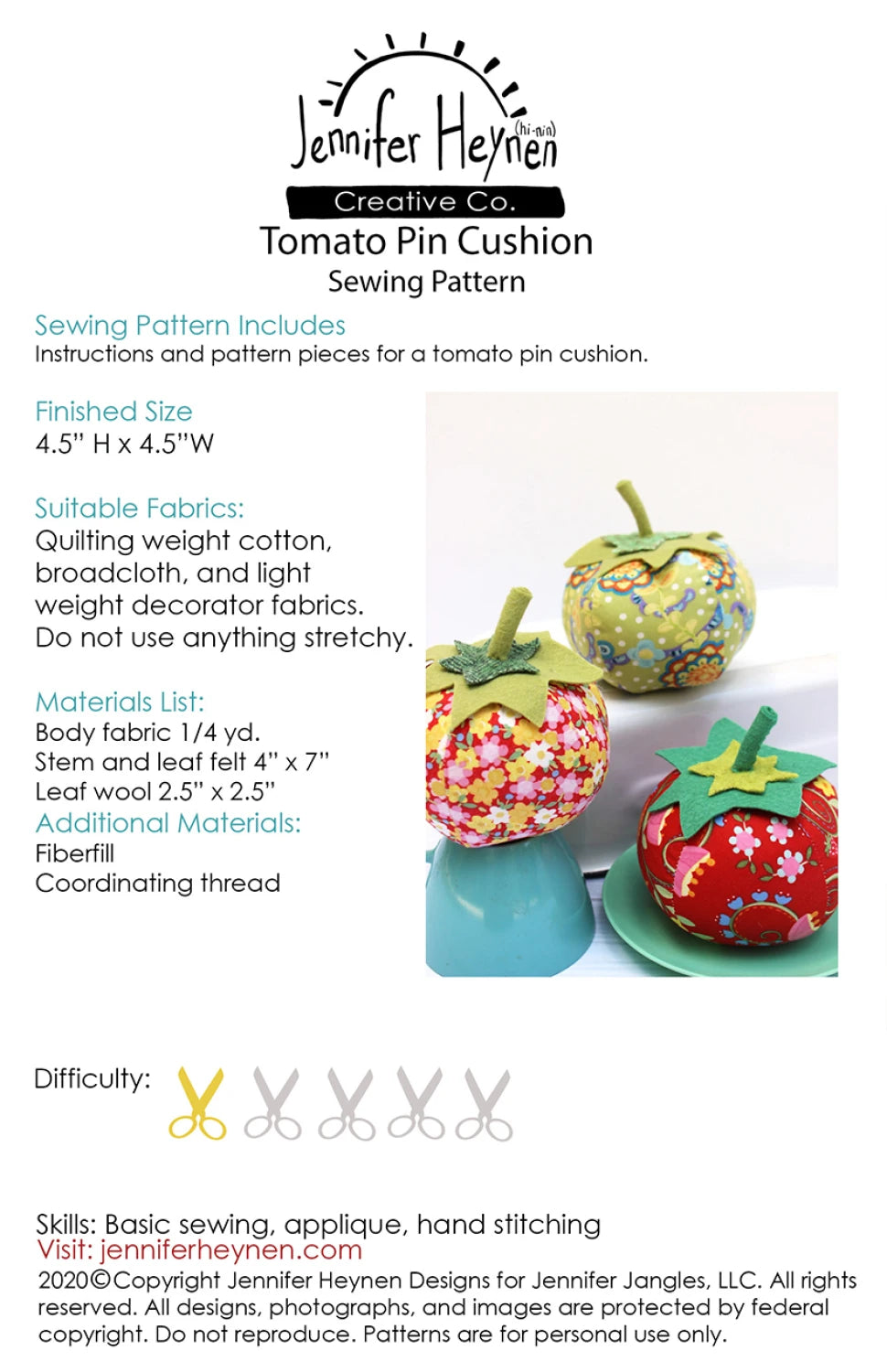 Jennifer Heynen (hi-nin)
Creative Co.
Tomato Pin Cushion
Sewing Pattern

Sewing Pattern Includes
Instructions and pattern pieces for a tomato pin cushion.

Finished Size
4.5" H x 4.5"W

Suitable Fabrics:
Quilting weight cotton, broadcloth, and light weight decorator fabrics. Do not use anything stretchy.

Materials List:
Body fabric 1/4 yd.
Stem and leaf felt 4" x 7"
Leaf wool 2.5" x 2.5"
Additional Materials:
Fiberfill
Coordinating thread

Difficulty:

Skills: Basic sewing, applique, hand stitching
Visit: jenniferheynen.com
2020©Copyright Jennifer Heynen Designs for Jennifer Jangles, LLC. All rights reserved. All designs, photographs, and images are protected by federal copyright. Do not reproduce. Patterns are for personal use only.